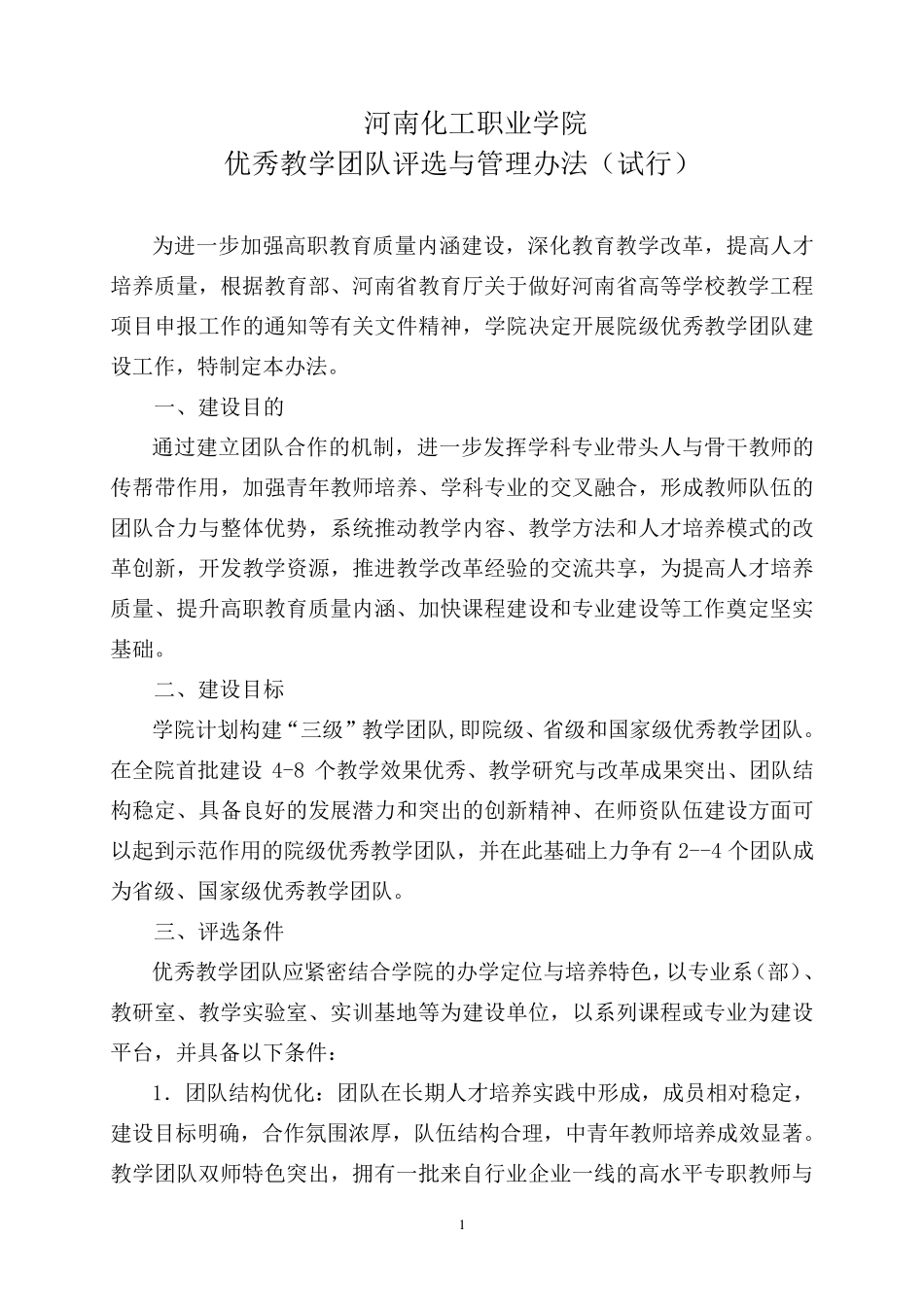 河南化工职业学院
优秀教学团队评选与管理办法（试行）

为进一步加强高职教育质量内涵建设，深化教育教学改革，提高人才培养质量，根据教育部、河南省教育厅关于做好河南省高等学校教学工程项目申报工作的通知等有关文件精神，学院决定开展院级优秀教学团队建设工作，特制定本办法。

一、建设目的

通过建立团队合作的机制，进一步发挥学科专业带头人与骨干教师的传帮带作用，加强青年教师培养、学科专业的交叉融合，形成教师队伍的团队合力与整体优势，系统推动教学内容、教学方法和人才培养模式的改革创新，开发教学资源，推进教学改革经验的交流共享，为提高人才培养质量、提升高职教育质量内涵、加快课程建设和专业建设等工作奠定坚实基础。

二、建设目标

学院计划构建“三级”教学团队,即院级、省级和国家级优秀教学团队。在全院首批建设 4-8 个教学效果优秀、教学研究与改革成果突出、团队结构稳定、具备良好的发展潜力和突出的创新精神、在师资队伍建设方面可以起到示范作用的院级优秀教学团队，并在此基础上力争有 2--4 个团队成为省级、国家级优秀教学团队。

三、评选条件

优秀教学团队应紧密结合学院的办学定位与培养特色，以专业系（部）、教研室、教学实验室、实训基地等为建设单位，以系列课程或专业为建设平台，并具备以下条件：

1．团队结构优化：团队在长期人才培养实践中形成，成员相对稳定，建设目标明确，合作氛围浓厚，队伍结构合理，中青年教师培养成效显著。教学团队双师特色突出，拥有一批来自行业企业一线的高水平专职教师与

1